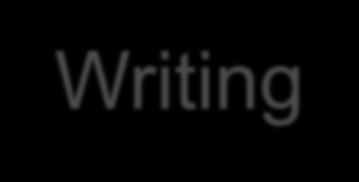 Writing